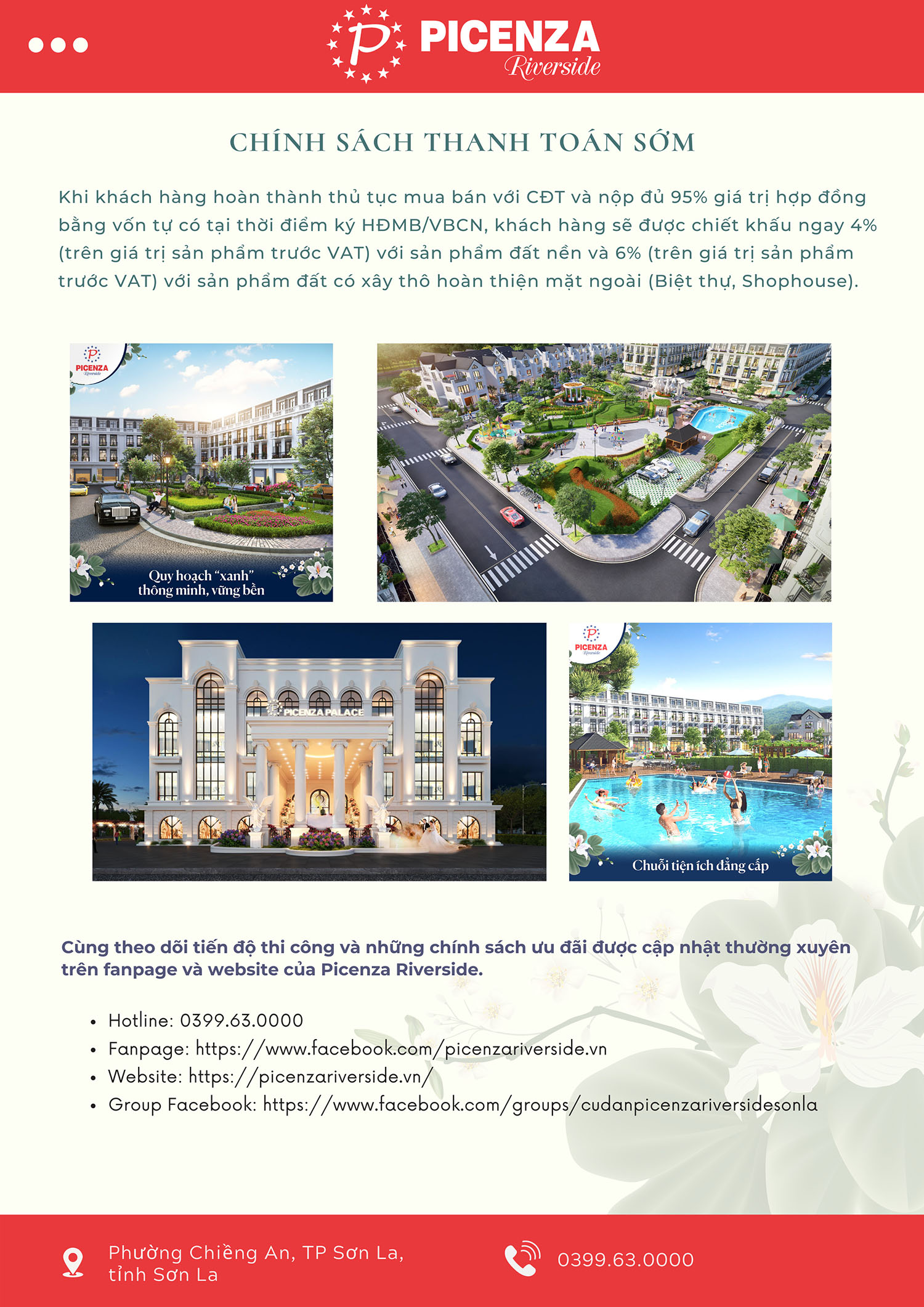 PICENZA
Riverside

CHÍNH SÁCH THANH TOÁN SỚM

Khi khách hàng hoàn thành thủ tục mua bán với CĐT và nộp đủ 95% giá trị hợp đồng bằng vốn tự có tại thời điểm ký HĐMB/VBCN, khách hàng sẽ được chiết khấu ngay 4% (trên giá trị sản phẩm trước VAT) với sản phẩm đất nền và 6% (trên giá trị sản phẩm trước VAT) với sản phẩm đất có xây thô hoàn thiện mặt ngoài (Biệt thự, Shophouse).

PICENZA
Riverside

Quy hoạch "xanh"
thông minh, vững bền

PICENZA PALACE

PICENZA
Riverside

Chuỗi tiện ích đẳng cấp

Cùng theo dõi tiến độ thi công và những chính sách ưu đãi được cập nhật thường xuyên trên fanpage và website của Picenza Riverside.

• Hotline: 0399.63.0000
• Fanpage: https://www.facebook.com/picenzariverside.vn
• Website: https://picenzariverside.vn/
• Group Facebook: https://www.facebook.com/groups/cudanpicenzariversidesonla

Phường Chiềng An, TP Sơn La,
tỉnh Sơn La

0399.63.0000